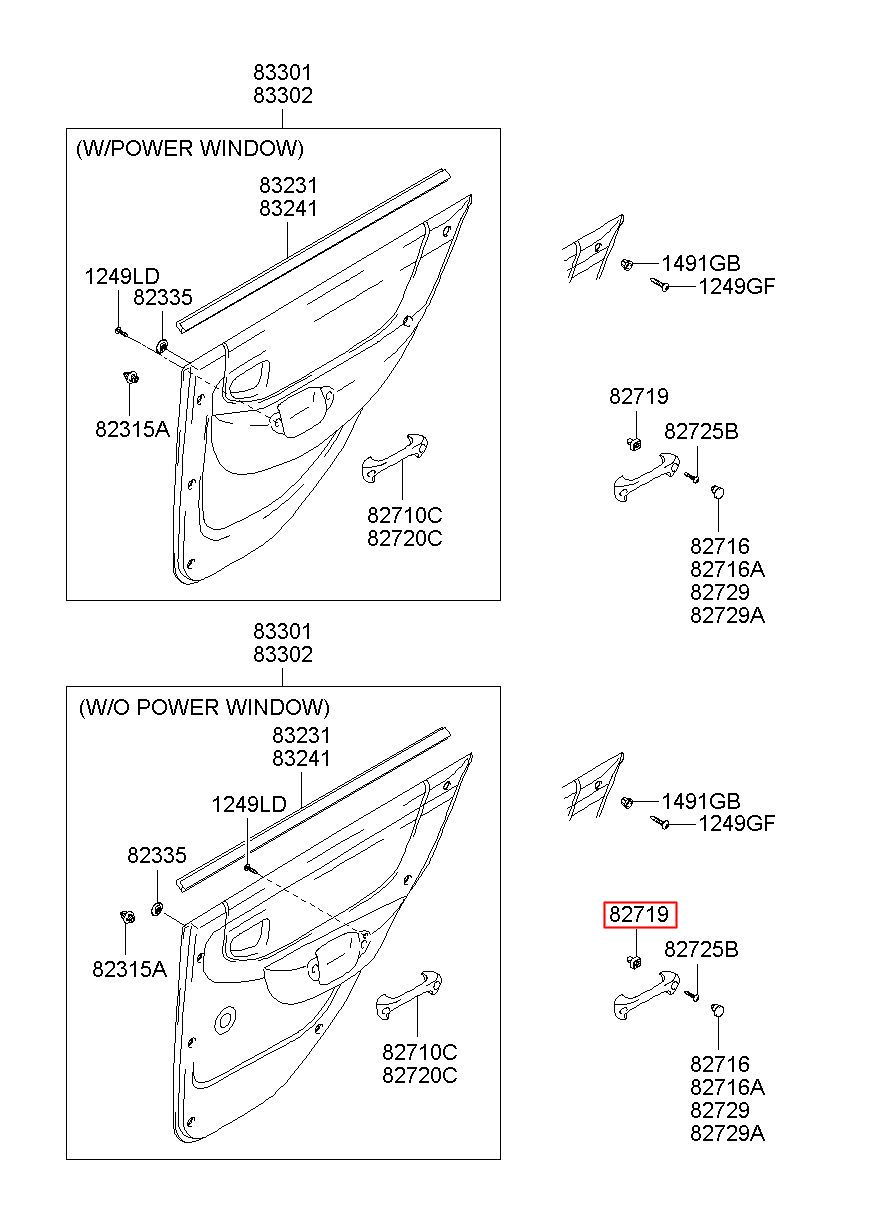 83301
83302

(W/POWER WINDOW)

83231
83241

1249LD
82335

82315A

82710C
82720C

1491GB
1249GF

82719
82725B

82716
82716A
82729
82729A

83301
83302

(W/O POWER WINDOW)

83231
83241

1249LD

82335

82315A

82710C
82720C

1491GB
1249GF

82719
82725B

82716
82716A
82729
82729A